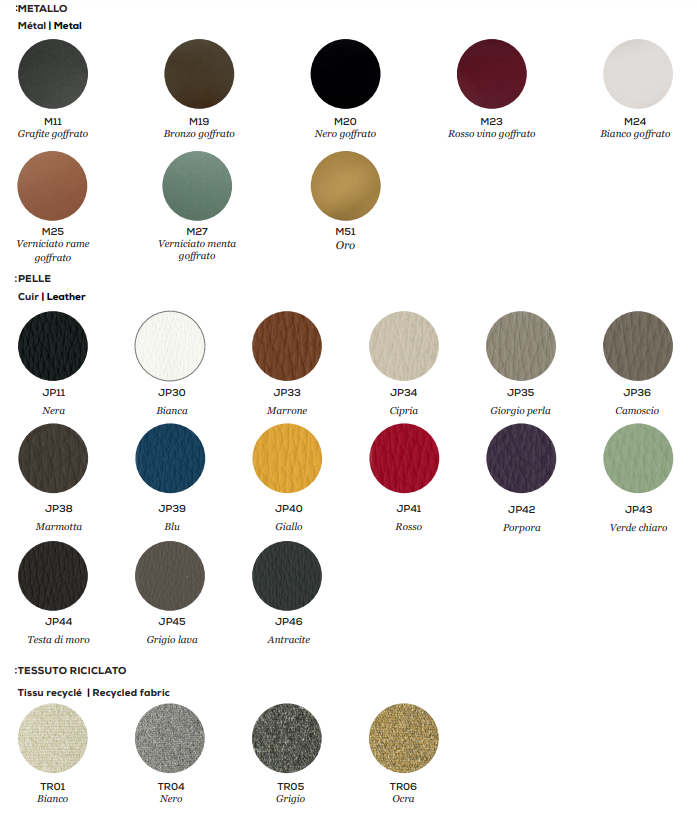 :METALLO

Métal | Metal

M11
Grafite goffrato

M19
Bronzo goffrato

M20
Nero goffrato

M23
Rosso vino goffrato

M24
Bianco goffrato

M25
Verniciato rame goffrato

M27
Verniciato menta goffrato

M51
Oro

:PELLE

Cuir | Leather

JP11
Nera

JP30
Bianca

JP33
Marrone

JP34
Cipria

JP35
Giorgio perla

JP36
Camoscio

JP38
Marmotta

JP39
Blu

JP40
Giallo

JP41
Rosso

JP42
Porpora

JP43
Verde chiaro

JP44
Testa di moro

JP45
Grigio lava

JP46
Antracite

:TESSUTO RICICLATO

Tissu recyclé | Recycled fabric

TR01
Bianco

TR04
Nero

TR05
Grigio

TR06
Ocra